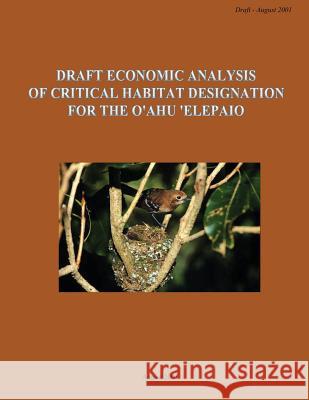 Draft - August 2001

DRAFT ECONOMIC ANALYSIS OF CRITICAL HABITAT DESIGNATION FOR THE O'AHU 'ELEPAIO

Kraina Książek